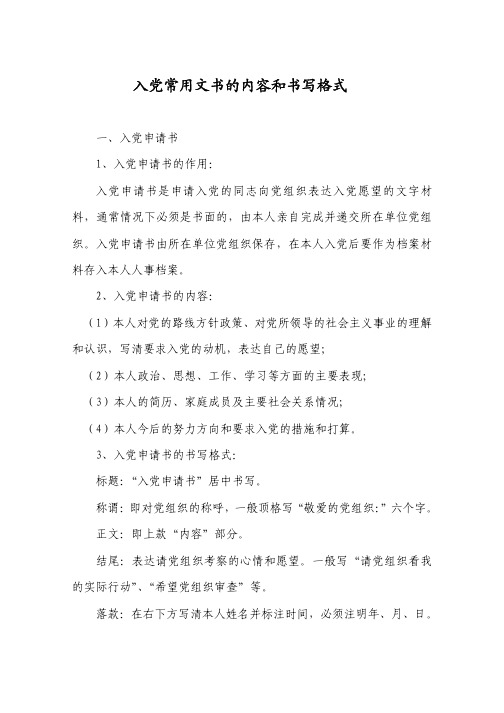 入党常用文书的内容和书写格式

一、入党申请书

1、入党申请书的作用:

入党申请书是申请入党的同志向党组织表达入党愿望的文字材料，通常情况下必须是书面的，由本人亲自完成并递交所在单位党组织。入党申请书由所在单位党组织保存，在本人入党后要作为档案材料存入本人人事档案。

2、入党申请书的内容:

（1）本人对党的路线方针政策、对党所领导的社会主义事业的理解和认识，写清要求入党的动机，表达自己的愿望;

（2）本人政治、思想、工作、学习等方面的主要表现;

（3）本人的简历、家庭成员及主要社会关系情况;

（4）本人今后的努力方向和要求入党的措施和打算。

3、入党申请书的书写格式:

标题:“入党申请书”居中书写。

称谓:即对党组织的称呼，一般顶格写“敬爱的党组织:”六个字。

正文:即上款“内容”部分。

结尾:表达请党组织考察的心情和愿望。一般写“请党组织看我的实际行动”、“希望党组织审查”等。

落款:在右下方写清本人姓名并标注时间，必须注明年、月、日。